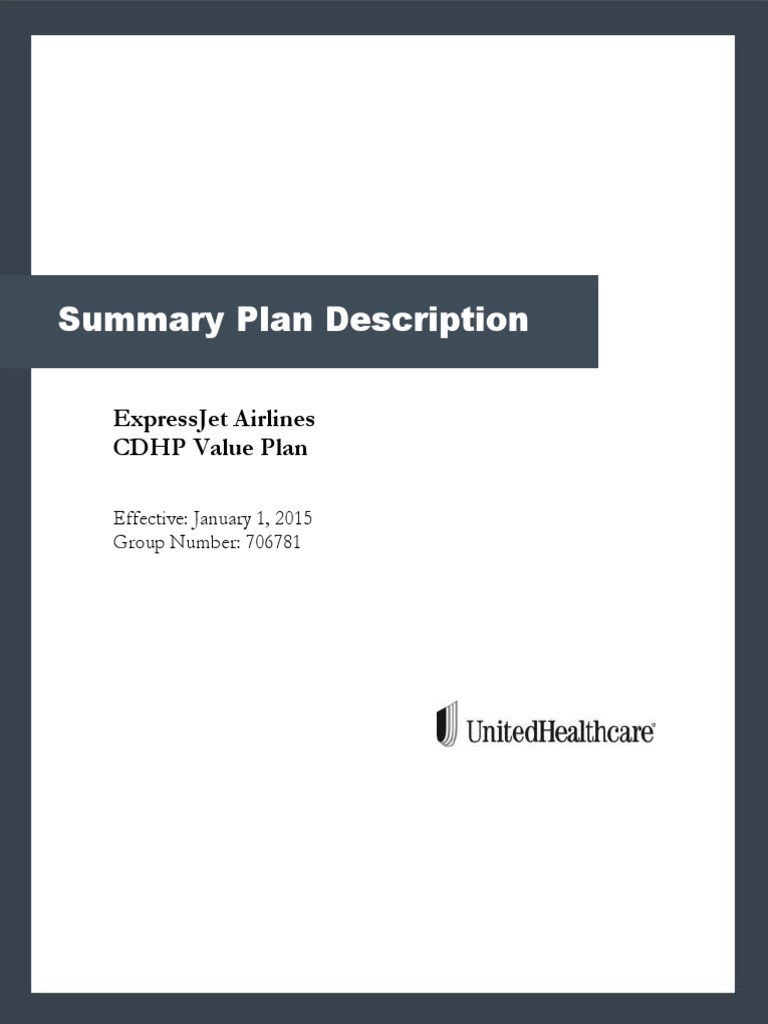 Summary Plan Description

ExpressJet Airlines
CDHP Value Plan

Effective: January 1, 2015
Group Number: 706781

UnitedHealthcare®